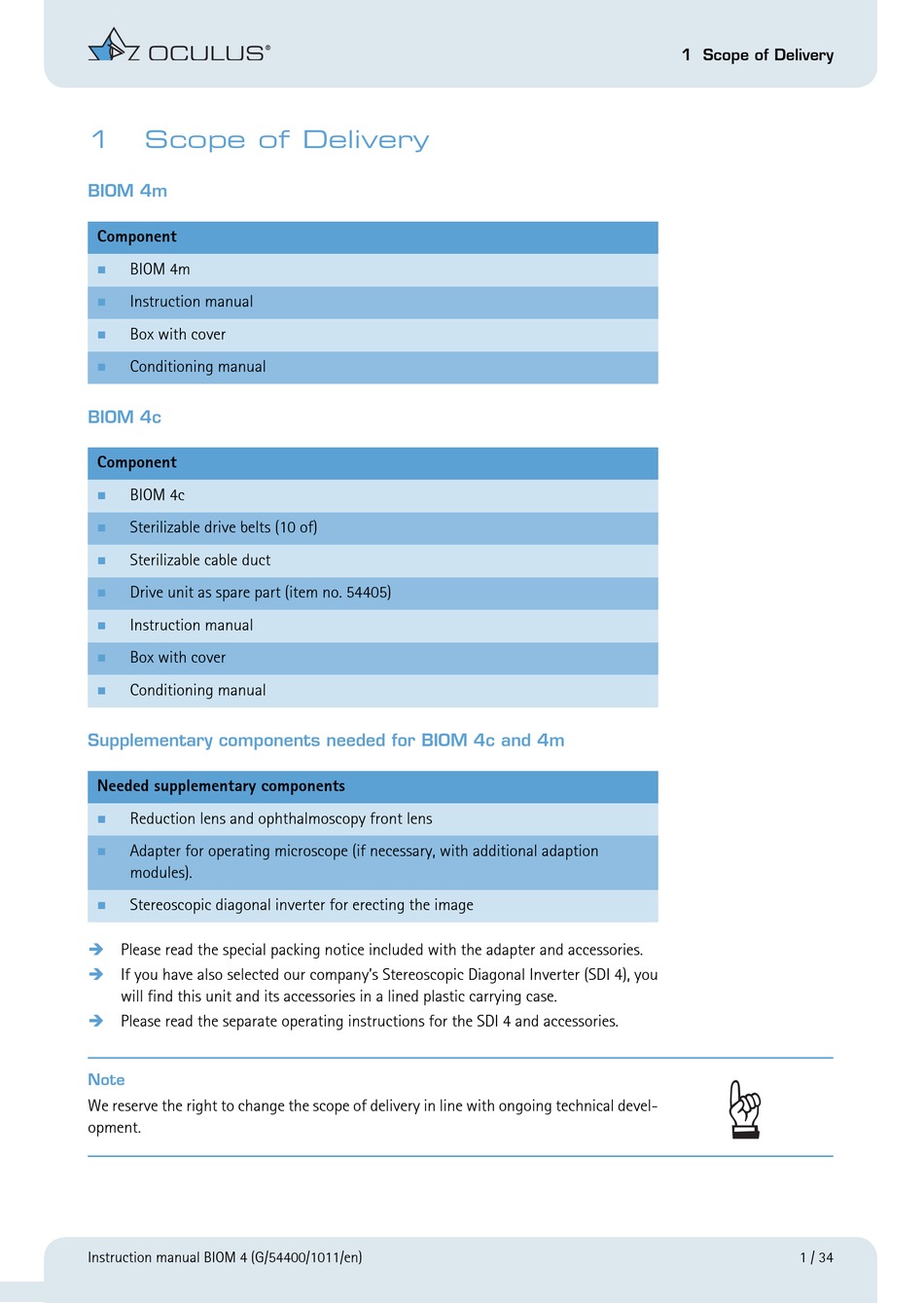 OCULUS®

1 Scope of Delivery

1 Scope of Delivery

BIOM 4m

| Component |
|---|
| ■ BIOM 4m |
| ■ Instruction manual |
| ■ Box with cover |
| ■ Conditioning manual |

BIOM 4c

| Component |
|---|
| ■ BIOM 4c |
| ■ Sterilizable drive belts (10 of) |
| ■ Sterilizable cable duct |
| ■ Drive unit as spare part (item no. 54405) |
| ■ Instruction manual |
| ■ Box with cover |
| ■ Conditioning manual |

Supplementary components needed for BIOM 4c and 4m

| Needed supplementary components |
|---|
| ■ Reduction lens and ophthalmoscopy front lens |
| ■ Adapter for operating microscope (if necessary, with additional adaption modules). |
| ■ Stereoscopic diagonal inverter for erecting the image |

➔ Please read the special packing notice included with the adapter and accessories.
➔ If you have also selected our company's Stereoscopic Diagonal Inverter (SDI 4), you will find this unit and its accessories in a lined plastic carrying case.
➔ Please read the separate operating instructions for the SDI 4 and accessories.

Note
We reserve the right to change the scope of delivery in line with ongoing technical development.

Instruction manual BIOM 4 (G/54400/1011/en)

1 / 34